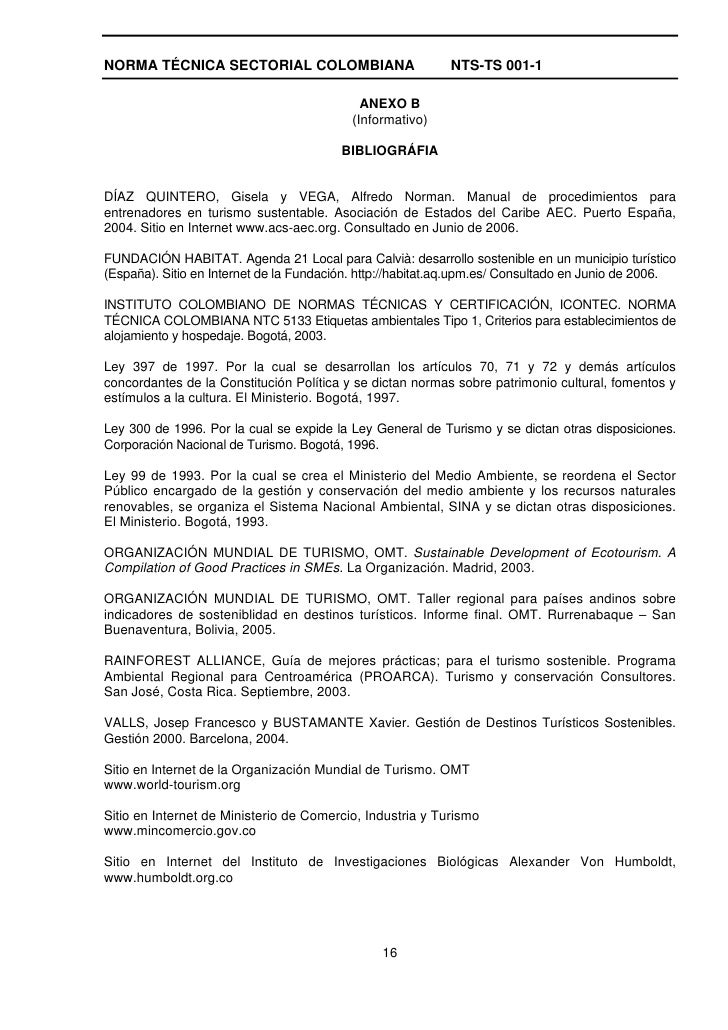 NORMA TÉCNICA SECTORIAL COLOMBIANA NTS-TS 001-1

ANEXO B
(Informativo)

BIBLIOGRÁFIA

DÍAZ QUINTERO, Gisela y VEGA, Alfredo Norman. Manual de procedimientos para entrenadores en turismo sustentable. Asociación de Estados del Caribe AEC. Puerto España, 2004. Sitio en Internet www.acs-aec.org. Consultado en Junio de 2006.

FUNDACIÓN HABITAT. Agenda 21 Local para Calvià: desarrollo sostenible en un municipio turístico (España). Sitio en Internet de la Fundación. http://habitat.aq.upm.es/ Consultado en Junio de 2006.

INSTITUTO COLOMBIANO DE NORMAS TÉCNICAS Y CERTIFICACIÓN, ICONTEC. NORMA TÉCNICA COLOMBIANA NTC 5133 Etiquetas ambientales Tipo 1, Criterios para establecimientos de alojamiento y hospedaje. Bogotá, 2003.

Ley 397 de 1997. Por la cual se desarrollan los artículos 70, 71 y 72 y demás artículos concordantes de la Constitución Política y se dictan normas sobre patrimonio cultural, fomentos y estímulos a la cultura. El Ministerio. Bogotá, 1997.

Ley 300 de 1996. Por la cual se expide la Ley General de Turismo y se dictan otras disposiciones. Corporación Nacional de Turismo. Bogotá, 1996.

Ley 99 de 1993. Por la cual se crea el Ministerio del Medio Ambiente, se reordena el Sector Público encargado de la gestión y conservación del medio ambiente y los recursos naturales renovables, se organiza el Sistema Nacional Ambiental, SINA y se dictan otras disposiciones. El Ministerio. Bogotá, 1993.

ORGANIZACIÓN MUNDIAL DE TURISMO, OMT. Sustainable Development of Ecotourism. A Compilation of Good Practices in SMEs. La Organización. Madrid, 2003.

ORGANIZACIÓN MUNDIAL DE TURISMO, OMT. Taller regional para países andinos sobre indicadores de sosteniblidad en destinos turísticos. Informe final. OMT. Rurrenabaque – San Buenaventura, Bolivia, 2005.

RAINFOREST ALLIANCE, Guía de mejores prácticas; para el turismo sostenible. Programa Ambiental Regional para Centroamérica (PROARCA). Turismo y conservación Consultores. San José, Costa Rica. Septiembre, 2003.

VALLS, Josep Francesco y BUSTAMANTE Xavier. Gestión de Destinos Turísticos Sostenibles. Gestión 2000. Barcelona, 2004.

Sitio en Internet de la Organización Mundial de Turismo. OMT
www.world-tourism.org

Sitio en Internet de Ministerio de Comercio, Industria y Turismo
www.mincomercio.gov.co

Sitio en Internet del Instituto de Investigaciones Biológicas Alexander Von Humboldt, www.humboldt.org.co

16